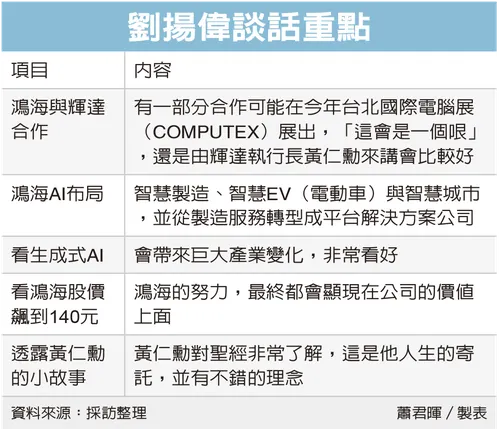 劉揚偉談話重點

| 項目 | 內容 |
|---|---|
| 鴻海與輝達合作 | 有一部分合作可能在今年台北國際電腦展（COMPUTEX）展出，「這會是一個哏」，還是由輝達執行長黃仁勳來講會比較好 |
| 鴻海AI布局 | 智慧製造、智慧EV（電動車）與智慧城市，並從製造服務轉型成平台解決方案公司 |
| 看生成式AI | 會帶來巨大產業變化，非常看好 |
| 看鴻海股價飆到140元 | 鴻海的努力，最終都會顯現在公司的價值上面 |
| 透露黃仁勳的小故事 | 黃仁勳對聖經非常了解，這是他人生的寄託，並有不錯的理念 |

資料來源：採訪整理 蕭君暉／製表